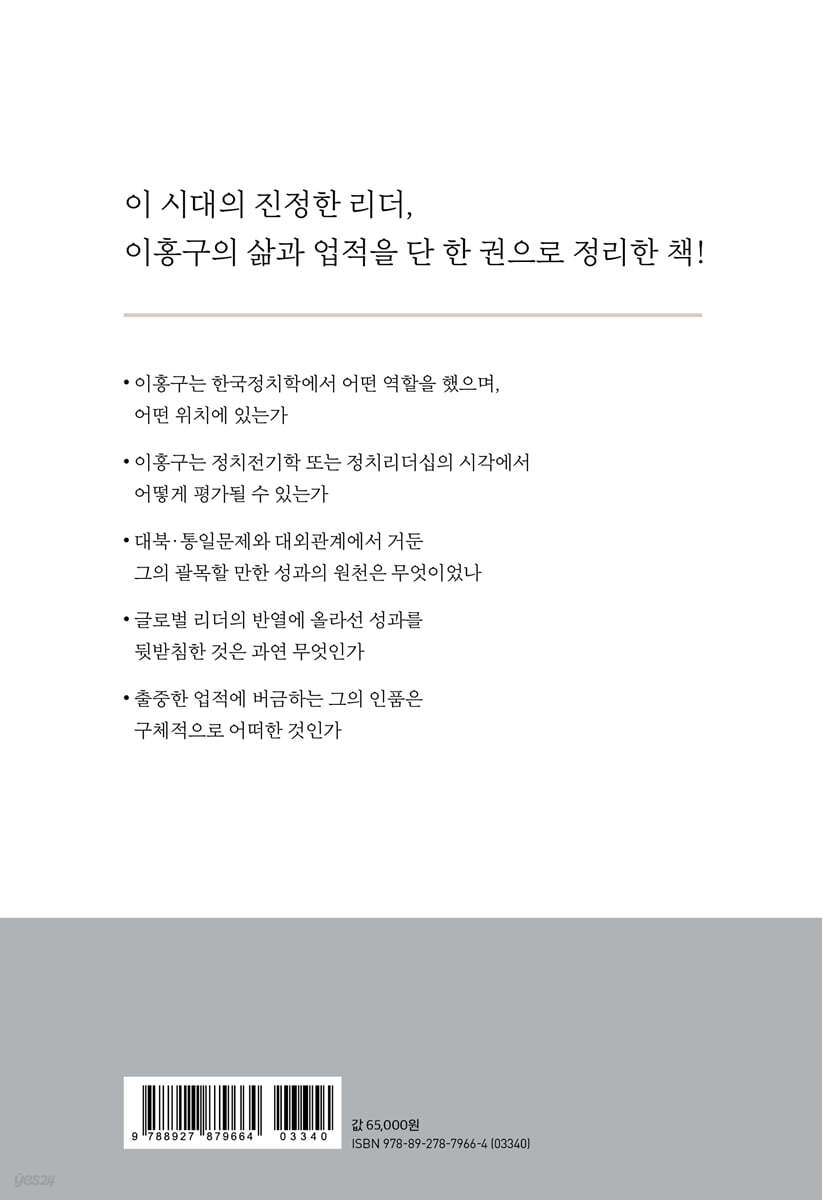 이 시대의 진정한 리더,
이홍구의 삶과 업적을 단 한 권으로 정리한 책!

• 이홍구는 한국정치학에서 어떤 역할을 했으며, 어떤 위치에 있는가

• 이홍구는 정치전기학 또는 정치리더십의 시각에서 어떻게 평가될 수 있는가

• 대북·통일문제와 대외관계에서 거둔 그의 괄목할 만한 성과의 원천은 무엇이었나

• 글로벌 리더의 반열에 올라선 성과를 뒷받침한 것은 과연 무엇인가

• 출중한 업적에 버금하는 그의 인품은 구체적으로 어떠한 것인가

9 788927 879664 03340

값 65,000원
ISBN 978-89-278-7966-4 (03340)

yes24